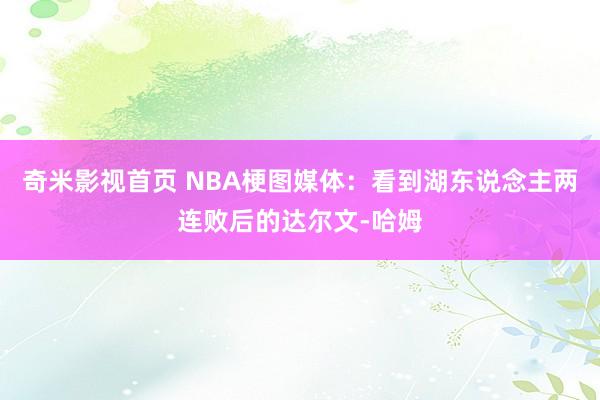 奇米影视首页 NBA梗图媒体：看到湖东说念主两连败后的达尔文-哈姆